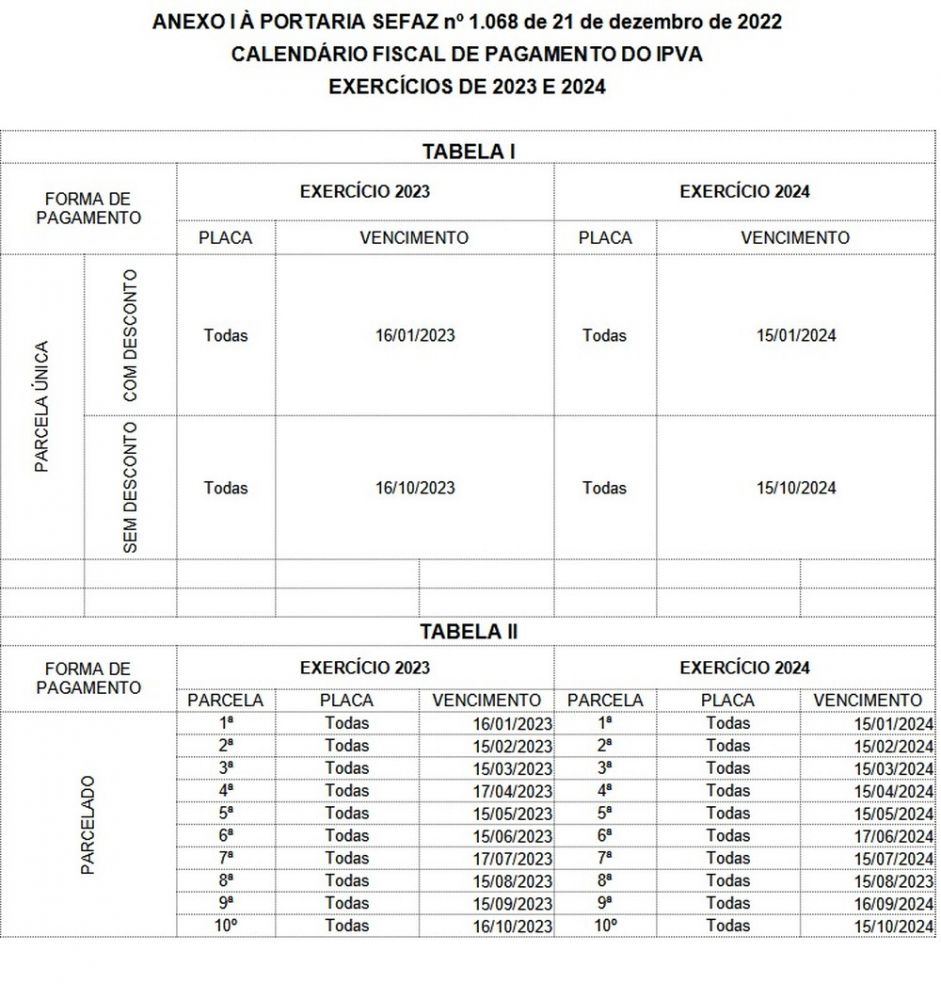 ANEXO I À PORTARIA SEFAZ nº 1.068 de 21 de dezembro de 2022
CALENDÁRIO FISCAL DE PAGAMENTO DO IPVA
EXERCÍCIOS DE 2023 E 2024

TABELA I

| FORMA DE PAGAMENTO | | EXERCÍCIO 2023 | | EXERCÍCIO 2024 | |
|---|---|---|---|---|---|
| | | PLACA | VENCIMENTO | PLACA | VENCIMENTO |
| PARCELA ÚNICA | COM DESCONTO | Todas | 16/01/2023 | Todas | 15/01/2024 |
| | SEM DESCONTO | Todas | 16/10/2023 | Todas | 15/10/2024 |

TABELA II

| FORMA DE PAGAMENTO | EXERCÍCIO 2023 | | | EXERCÍCIO 2024 | | |
|---|---|---|---|---|---|---|
| | PARCELA | PLACA | VENCIMENTO | PARCELA | PLACA | VENCIMENTO |
| PARCELADO | 1ª | Todas | 16/01/2023 | 1ª | Todas | 15/01/2024 |
| | 2ª | Todas | 15/02/2023 | 2ª | Todas | 15/02/2024 |
| | 3ª | Todas | 15/03/2023 | 3ª | Todas | 15/03/2024 |
| | 4ª | Todas | 17/04/2023 | 4ª | Todas | 15/04/2024 |
| | 5ª | Todas | 15/05/2023 | 5ª | Todas | 15/05/2024 |
| | 6ª | Todas | 15/06/2023 | 6ª | Todas | 17/06/2024 |
| | 7ª | Todas | 17/07/2023 | 7ª | Todas | 15/07/2024 |
| | 8ª | Todas | 15/08/2023 | 8ª | Todas | 15/08/2023 |
| | 9ª | Todas | 15/09/2023 | 9ª | Todas | 16/09/2024 |
| | 10º | Todas | 16/10/2023 | 10º | Todas | 15/10/2024 |